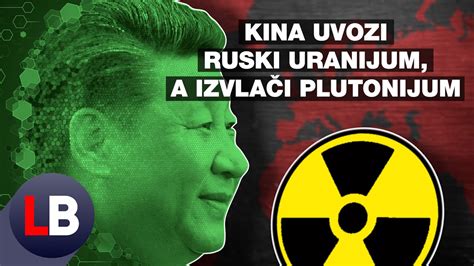 KINA UVOZI RUSKI URANIJUM, A IZVLAČI PLUTONIJUM

LB